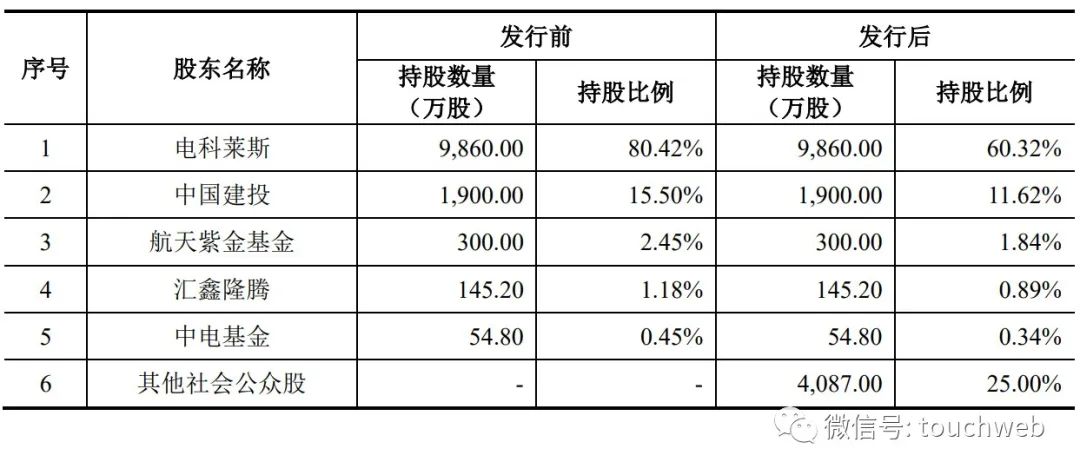 | 序号 | 股东名称 | 发行前 | | 发行后 | |
|---|---|---|---|---|---|
| | | 持股数量（万股） | 持股比例 | 持股数量（万股） | 持股比例 |
| 1 | 电科莱斯 | 9,860.00 | 80.42% | 9,860.00 | 60.32% |
| 2 | 中国建投 | 1,900.00 | 15.50% | 1,900.00 | 11.62% |
| 3 | 航天紫金基金 | 300.00 | 2.45% | 300.00 | 1.84% |
| 4 | 汇鑫隆腾 | 145.20 | 1.18% | 145.20 | 0.89% |
| 5 | 中电基金 | 54.80 | 0.45% | 54.80 | 0.34% |
| 6 | 其他社会公众股 | - | - | 4,087.00 | 25.00% |

微信号: touchweb